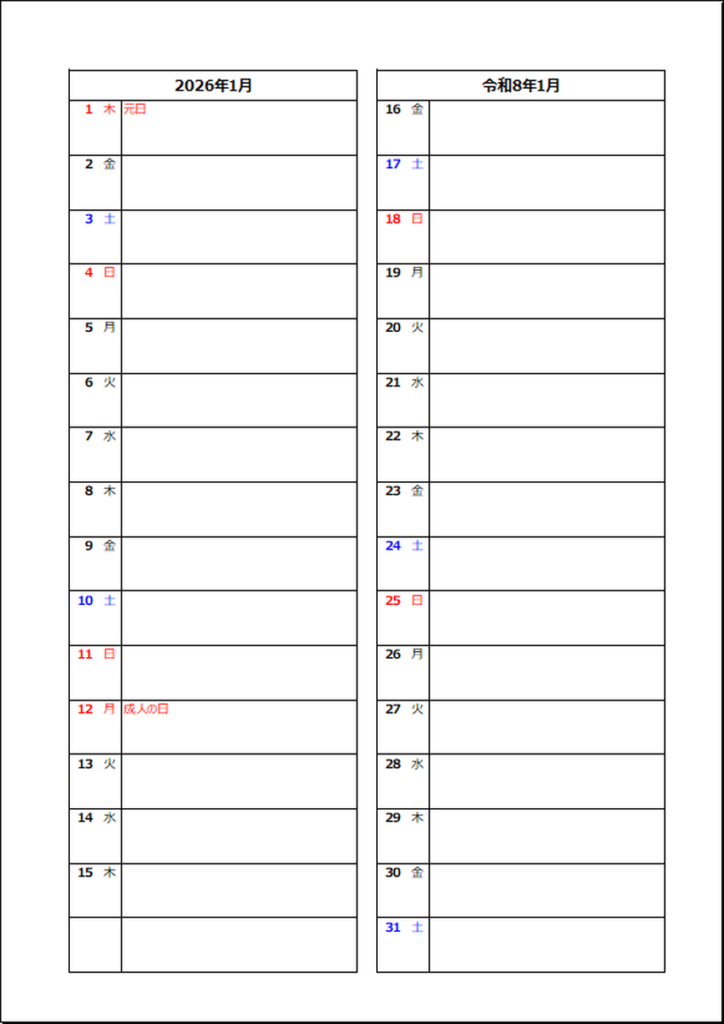 | 2026年1月 | |
|---|---|
| 1 木 | 元日 |
| 2 金 | |
| 3 土 | |
| 4 日 | |
| 5 月 | |
| 6 火 | |
| 7 水 | |
| 8 木 | |
| 9 金 | |
| 10 土 | |
| 11 日 | |
| 12 月 | 成人の日 |
| 13 火 | |
| 14 水 | |
| 15 木 | |
| | |

| 令和8年1月 | |
|---|---|
| 16 金 | |
| 17 土 | |
| 18 日 | |
| 19 月 | |
| 20 火 | |
| 21 水 | |
| 22 木 | |
| 23 金 | |
| 24 土 | |
| 25 日 | |
| 26 月 | |
| 27 火 | |
| 28 水 | |
| 29 木 | |
| 30 金 | |
| 31 土 | |